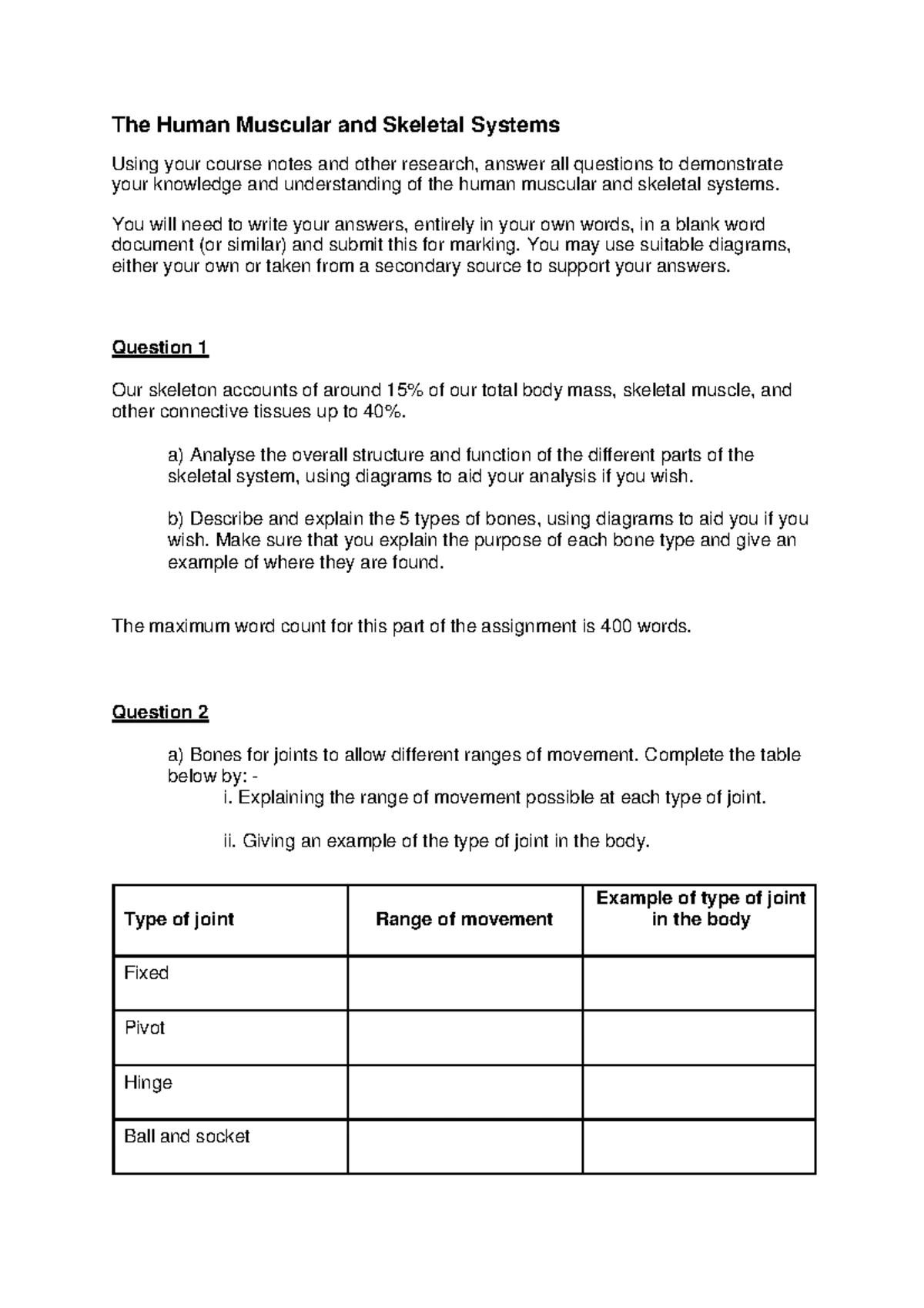 The Human Muscular and Skeletal Systems

Using your course notes and other research, answer all questions to demonstrate your knowledge and understanding of the human muscular and skeletal systems.

You will need to write your answers, entirely in your own words, in a blank word document (or similar) and submit this for marking. You may use suitable diagrams, either your own or taken from a secondary source to support your answers.

Question 1

Our skeleton accounts of around 15% of our total body mass, skeletal muscle, and other connective tissues up to 40%.

a) Analyse the overall structure and function of the different parts of the skeletal system, using diagrams to aid your analysis if you wish.

b) Describe and explain the 5 types of bones, using diagrams to aid you if you wish. Make sure that you explain the purpose of each bone type and give an example of where they are found.

The maximum word count for this part of the assignment is 400 words.

Question 2

a) Bones for joints to allow different ranges of movement. Complete the table below by: -
i. Explaining the range of movement possible at each type of joint.

ii. Giving an example of the type of joint in the body.

| Type of joint | Range of movement | Example of type of joint in the body |
|---|---|---|
| Fixed | | |
| Pivot | | |
| Hinge | | |
| Ball and socket | | |